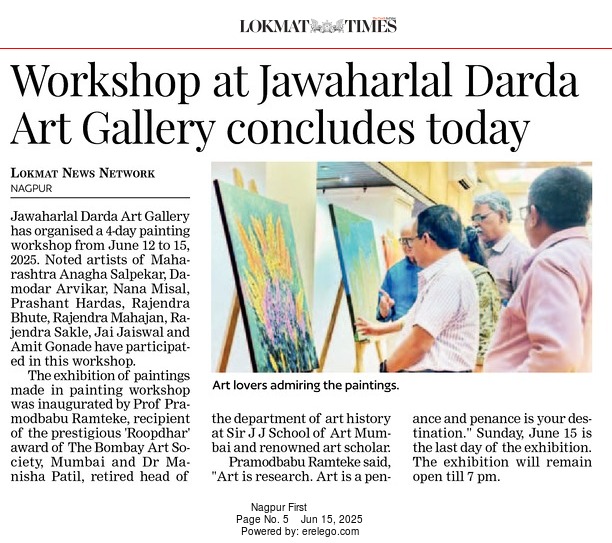 LOKMAT TIMES

Workshop at Jawaharlal Darda Art Gallery concludes today

LOKMAT NEWS NETWORK
NAGPUR

Jawaharlal Darda Art Gallery has organised a 4-day painting workshop from June 12 to 15, 2025. Noted artists of Maharashtra Anagha Salpekar, Damodar Arvikar, Nana Misal, Prashant Hardas, Rajendra Bhute, Rajendra Mahajan, Rajendra Sakle, Jai Jaiswal and Amit Gonade have participated in this workshop.

The exhibition of paintings made in painting workshop was inaugurated by Prof Pramodbabu Ramteke, recipient of the prestigious 'Roopdhar' award of The Bombay Art Society, Mumbai and Dr Manisha Patil, retired head of the department of art history at Sir J J School of Art Mumbai and renowned art scholar.

Pramodbabu Ramteke said, "Art is research. Art is a penance and penance is your destination." Sunday, June 15 is the last day of the exhibition. The exhibition will remain open till 7 pm.

Art lovers admiring the paintings.

Nagpur First
Page No. 5 Jun 15, 2025
Powered by: erelego.com